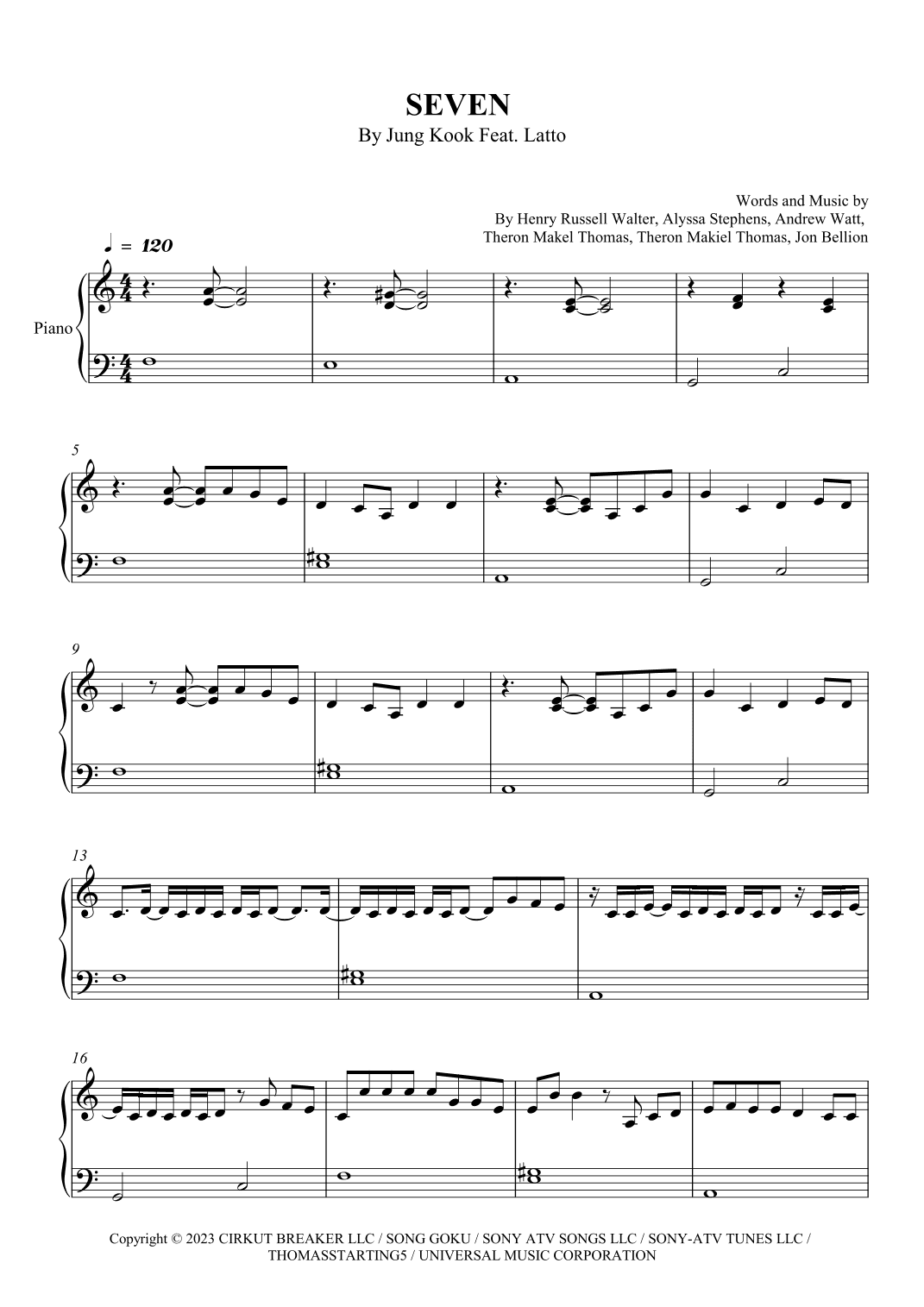 SEVEN
By Jung Kook Feat. Latto

Words and Music by
By Henry Russell Walter, Alyssa Stephens, Andrew Watt,
Theron Makel Thomas, Theron Makiel Thomas, Jon Bellion

♩ = 120

Piano

5

9

13

16

Copyright © 2023 CIRKUT BREAKER LLC / SONG GOKU / SONY ATV SONGS LLC / SONY-ATV TUNES LLC / THOMASSTARTING5 / UNIVERSAL MUSIC CORPORATION